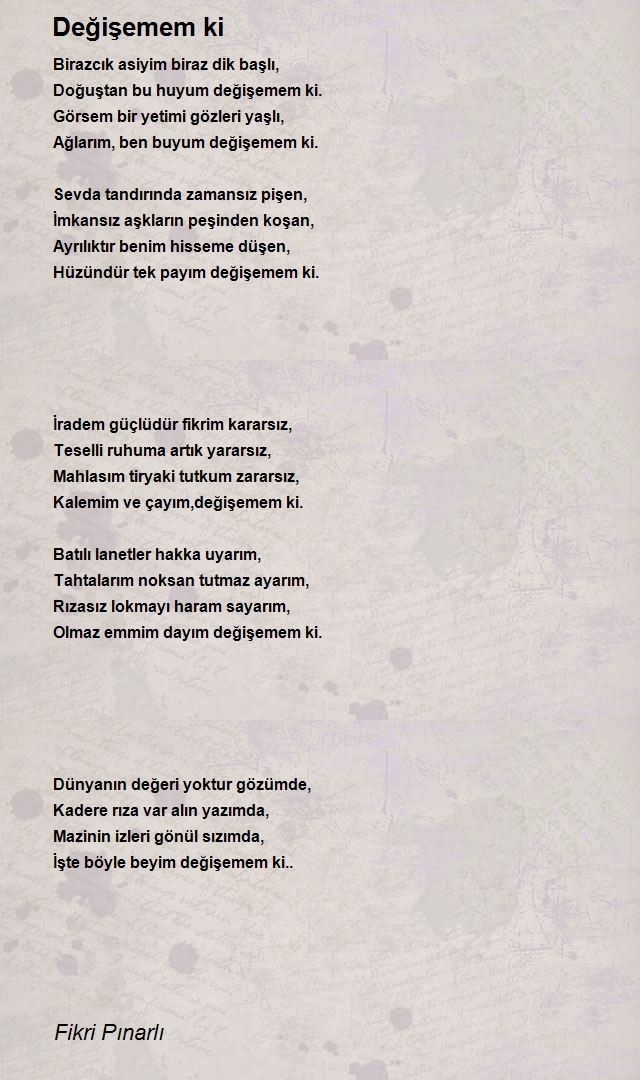 Değişemem ki

Birazcık asiyim biraz dik başlı,
Doğuştan bu huyum değişemem ki.
Görsem bir yetimi gözleri yaşlı,
Ağlarım, ben buyum değişemem ki.

Sevda tandırında zamansız pişen,
İmkansız aşkların peşinden koşan,
Ayrılıktır benim hisseme düşen,
Hüzündür tek payım değişemem ki.

İradem güçlüdür fikrim kararsız,
Teselli ruhuma artık yararsız,
Mahlasım tiryaki tutkum zararsız,
Kalemim ve çayım,değişemem ki.

Batılı lanetler hakka uyarım,
Tahtalarım noksan tutmaz ayarım,
Rızasız lokmayı haram sayarım,
Olmaz emmim dayım değişemem ki.

Dünyanın değeri yoktur gözümde,
Kadere rıza var alın yazımda,
Mazinin izleri gönül sızımda,
İşte böyle beyim değişemem ki..

Fikri Pınarlı